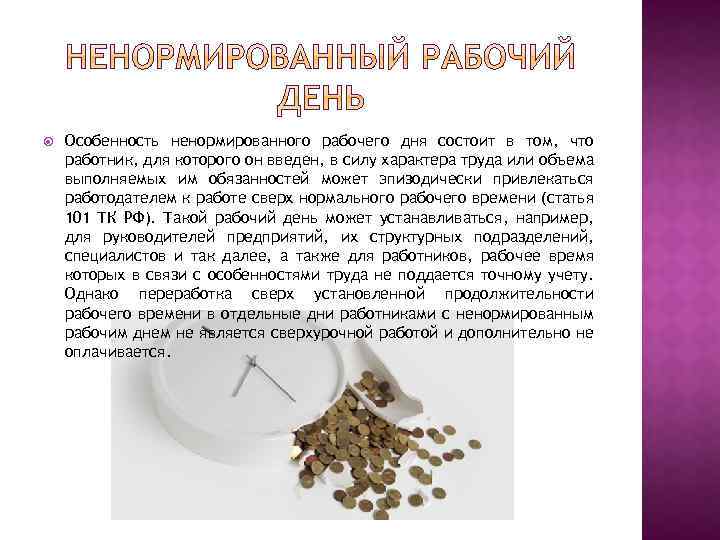 НЕНОРМИРОВАННЫЙ РАБОЧИЙ ДЕНЬ

Особенность ненормированного рабочего дня состоит в том, что работник, для которого он введен, в силу характера труда или объема выполняемых им обязанностей может эпизодически привлекаться работодателем к работе сверх нормального рабочего времени (статья 101 ТК РФ). Такой рабочий день может устанавливаться, например, для руководителей предприятий, их структурных подразделений, специалистов и так далее, а также для работников, рабочее время которых в связи с особенностями труда не поддается точному учету. Однако переработка сверх установленной продолжительности рабочего времени в отдельные дни работниками с ненормированным рабочим днем не является сверхурочной работой и дополнительно не оплачивается.